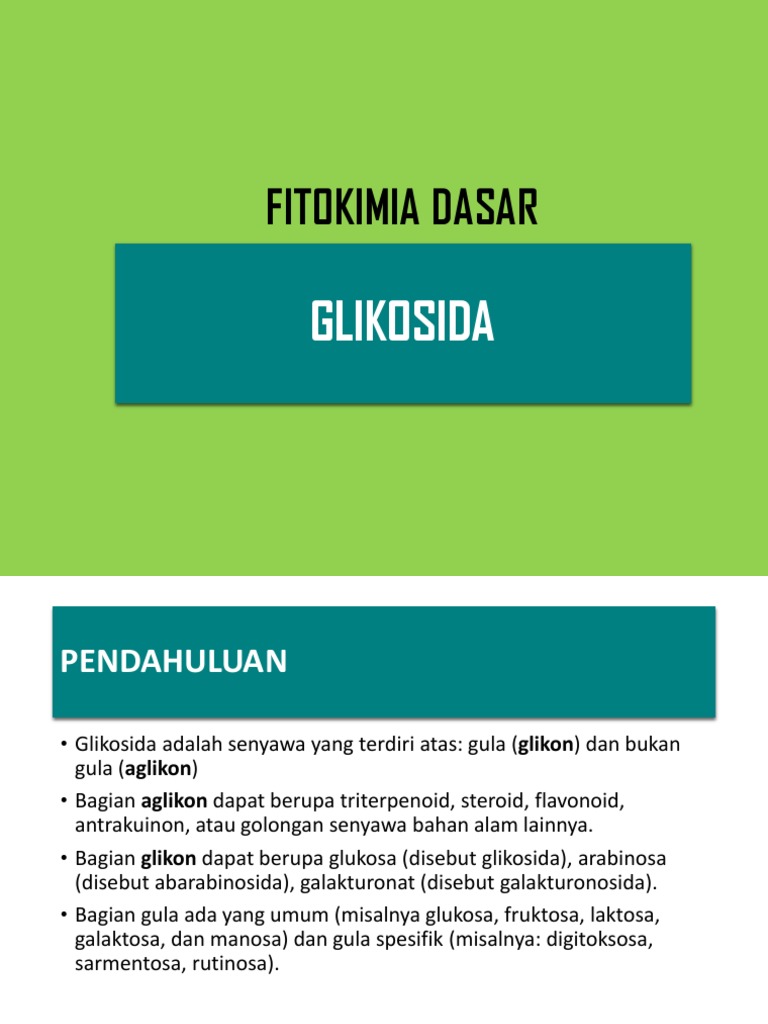 FITOKIMIA DASAR

GLIKOSIDA

PENDAHULUAN

• Glikosida adalah senyawa yang terdiri atas: gula (glikon) dan bukan gula (aglikon)

• Bagian aglikon dapat berupa triterpenoid, steroid, flavonoid, antrakuinon, atau golongan senyawa bahan alam lainnya.

• Bagian glikon dapat berupa glukosa (disebut glikosida), arabinosa (disebut abarabinosida), galakturonat (disebut galakturonosida).

• Bagian gula ada yang umum (misalnya glukosa, fruktosa, laktosa, galaktosa, dan manosa) dan gula spesifik (misalnya: digitoksosa, sarmentosa, rutinosa).